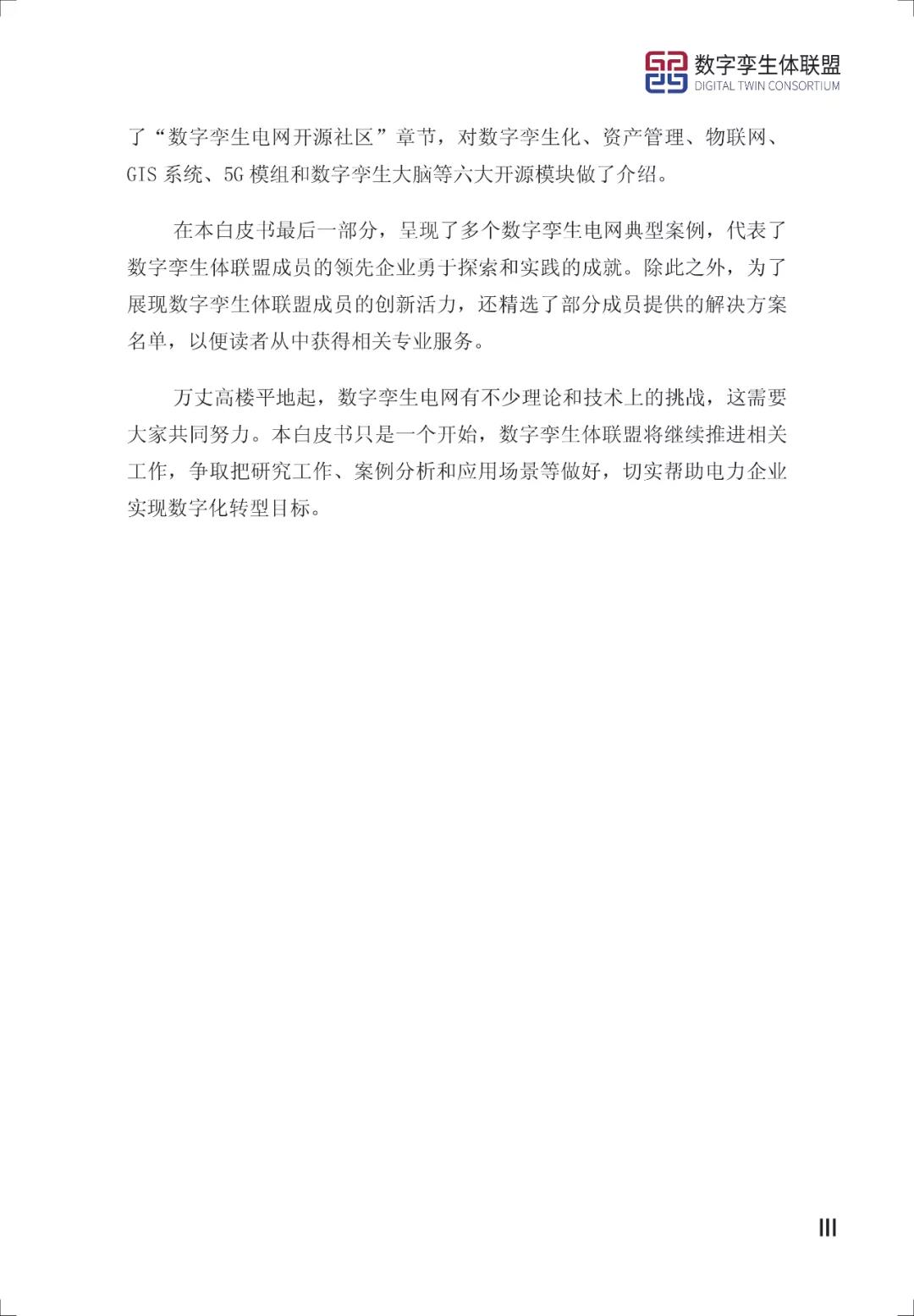 数字孪生体联盟
DIGITAL TWIN CONSORTIUM

了“数字孪生电网开源社区”章节，对数字孪生化、资产管理、物联网、GIS 系统、5G 模组和数字孪生大脑等六大开源模块做了介绍。

在本白皮书最后一部分，呈现了多个数字孪生电网典型案例，代表了数字孪生体联盟成员的领先企业勇于探索和实践的成就。除此之外，为了展现数字孪生体联盟成员的创新活力，还精选了部分成员提供的解决方案名单，以便读者从中获得相关专业服务。

万丈高楼平地起，数字孪生电网有不少理论和技术上的挑战，这需要大家共同努力。本白皮书只是一个开始，数字孪生体联盟将继续推进相关工作，争取把研究工作、案例分析和应用场景等做好，切实帮助电力企业实现数字化转型目标。

III